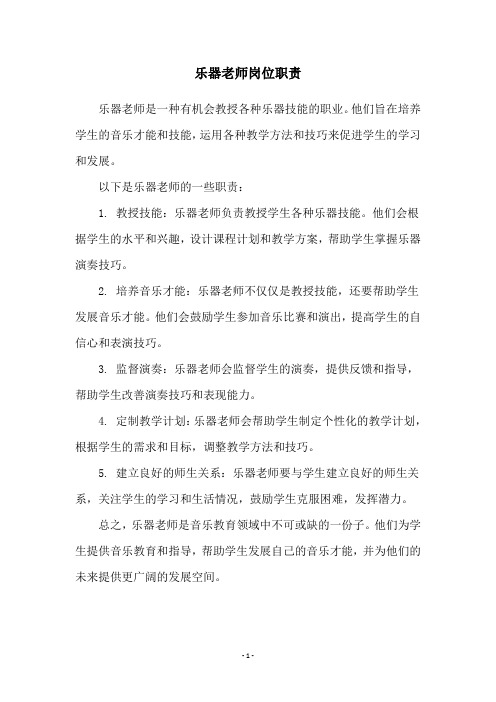 乐器老师岗位职责

乐器老师是一种有机会教授各种乐器技能的职业。他们旨在培养学生的音乐才能和技能，运用各种教学方法和技巧来促进学生的学习和发展。

以下是乐器老师的一些职责：

1. 教授技能：乐器老师负责教授学生各种乐器技能。他们会根据学生的水平和兴趣，设计课程计划和教学方案，帮助学生掌握乐器演奏技巧。

2. 培养音乐才能：乐器老师不仅仅是教授技能，还要帮助学生发展音乐才能。他们会鼓励学生参加音乐比赛和演出，提高学生的自信心和表演技巧。

3. 监督演奏：乐器老师会监督学生的演奏，提供反馈和指导，帮助学生改善演奏技巧和表现能力。

4. 定制教学计划：乐器老师会帮助学生制定个性化的教学计划，根据学生的需求和目标，调整教学方法和技巧。

5. 建立良好的师生关系：乐器老师要与学生建立良好的师生关系，关注学生的学习和生活情况，鼓励学生克服困难，发挥潜力。

总之，乐器老师是音乐教育领域中不可或缺的一份子。他们为学生提供音乐教育和指导，帮助学生发展自己的音乐才能，并为他们的未来提供更广阔的发展空间。

- 1 -